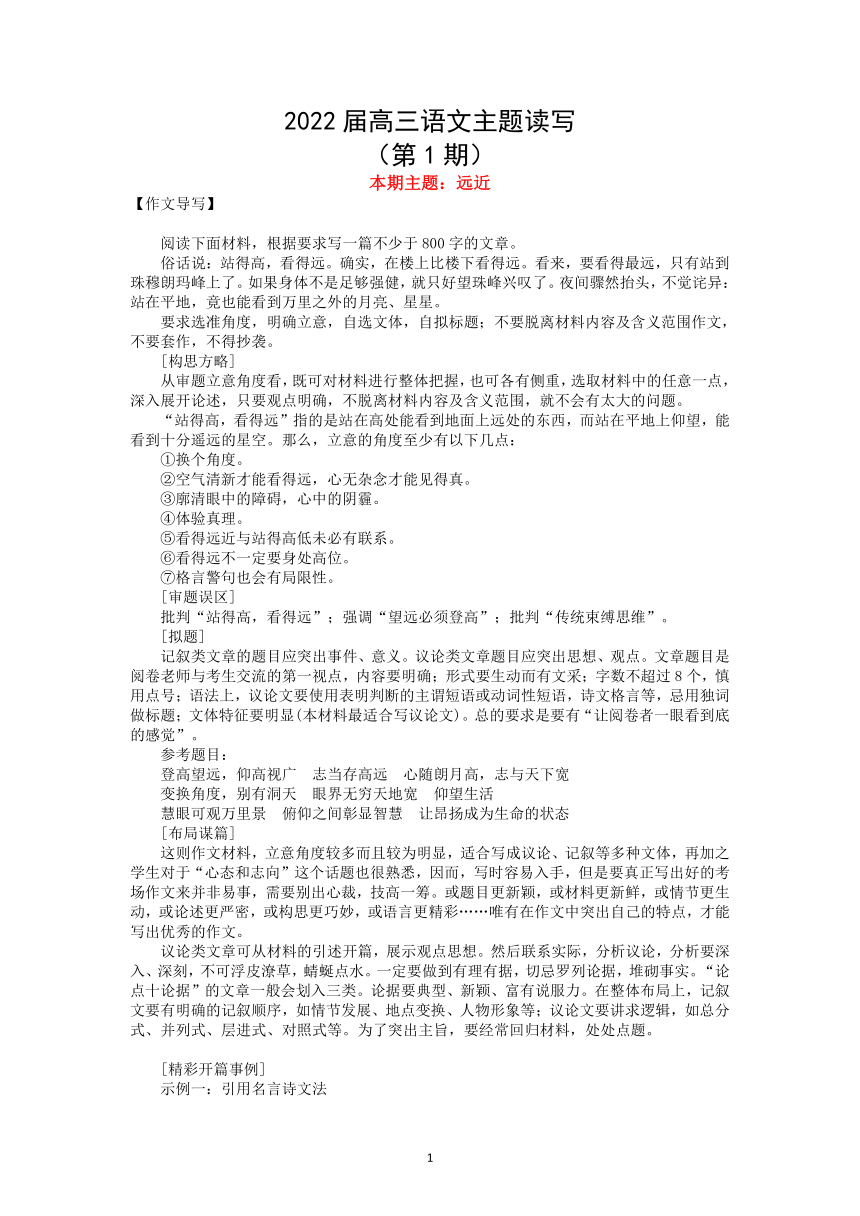 2022 届高三语文主题读写
（第 1 期）
本期主题：远近
【作文导写】

阅读下面材料，根据要求写一篇不少于 800 字的文章。
俗话说：站得高，看得远。确实，在楼上比楼下看得远。看来，要看得最远，只有站到珠穆朗玛峰上了。如果身体不是足够强健，就只好望珠峰兴叹了。夜间骤然抬头，不觉诧异：站在平地，竟也能看到万里之外的月亮、星星。
要求选准角度，明确立意，自选文体，自拟标题；不要脱离材料内容及含义范围作文，不要套作，不得抄袭。
［构思方略］
从审题立意角度看，既可对材料进行整体把握，也可各有侧重，选取材料中的任意一点，深入展开论述，只要观点明确，不脱离材料内容及含义范围，就不会有太大的问题。
“站得高，看得远”指的是站在高处能看到地面上远处的东西，而站在平地上仰望，能看到十分遥远的星空。那么，立意的角度至少有以下几点：
①换个角度。
②空气清新才能看得远，心无杂念才能见得真。
③廓清眼中的障碍，心中的阴霾。
④体验真理。
⑤看得远近与站得高低未必有联系。
⑥看得远不一定要身处高位。
⑦格言警句也会有局限性。
［审题误区］
批判“站得高，看得远”；强调“望远必须登高”；批判“传统束缚思维”。
［拟题］
记叙类文章的题目应突出事件、意义。议论类文章题目应突出思想、观点。文章题目是阅卷老师与考生交流的第一视点，内容要明确；形式要生动而有文采；字数不超过 8 个，慎用点号；语法上，议论文要使用表明判断的主谓短语或动词性短语，诗文格言等，忌用独词做标题；文体特征要明显(本材料最适合写议论文)。总的要求是要有“让阅卷者一眼看到底的感觉”。
参考题目：
登高望远，仰高视广　志当存高远　心随朗月高，志与天下宽
变换角度，别有洞天　眼界无穷天地宽　仰望生活
慧眼可观万里景　俯仰之间彰显智慧　让昂扬成为生命的状态
［布局谋篇］
这则作文材料，立意角度较多而且较为明显，适合写成议论、记叙等多种文体，再加之学生对于“心态和志向”这个话题也很熟悉，因而，写时容易入手，但是要真正写出好的考场作文来并非易事，需要别出心裁，技高一筹。或题目更新颖，或材料更新鲜，或情节更生动，或论述更严密，或构思更巧妙，或语言更精彩……唯有在作文中突出自己的特点，才能写出优秀的作文。
议论类文章可从材料的引述开篇，展示观点思想。然后联系实际，分析议论，分析要深入、深刻，不可浮皮潦草，蜻蜓点水。一定要做到有理有据，切忌罗列论据，堆砌事实。“论点十论据”的文章一般会划入三类。论据要典型、新颖、富有说服力。在整体布局上，记叙文要有明确的记叙顺序，如情节发展、地点变换、人物形象等；议论文要讲求逻辑，如总分式、并列式、层进式、对照式等。为了突出主旨，要经常回归材料，处处点题。

［精彩开篇事例］
示例一：引用名言诗文法

1